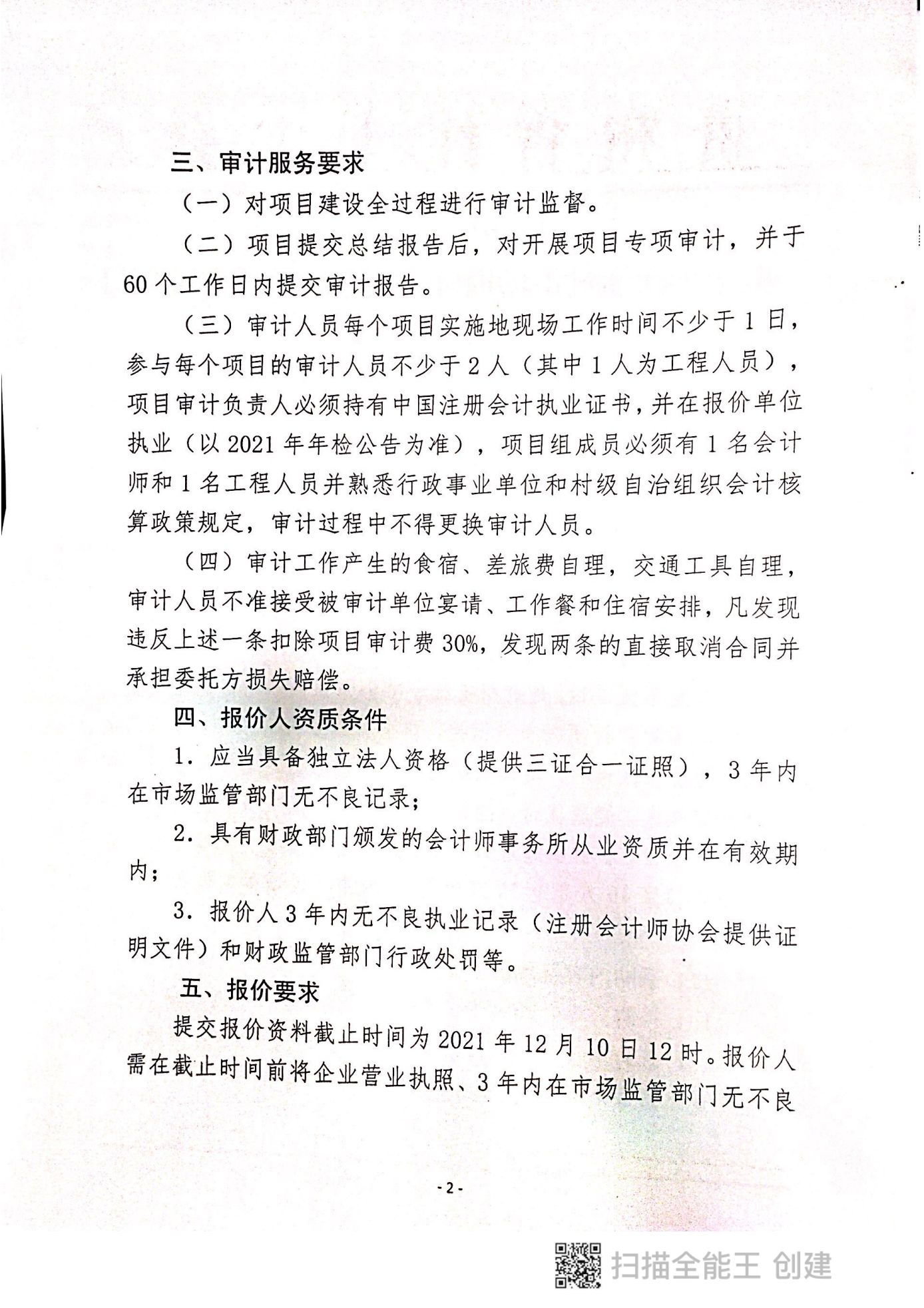 三、审计服务要求

（一）对项目建设全过程进行审计监督。

（二）项目提交总结报告后，对开展项目专项审计，并于60个工作日内提交审计报告。

（三）审计人员每个项目实施地现场工作时间不少于1日，参与每个项目的审计人员不少于2人（其中1人为工程人员），项目审计负责人必须持有中国注册会计执业证书，并在报价单位执业（以2021年年检公告为准），项目组成员必须有1名会计师和1名工程人员并熟悉行政事业单位和村级自治组织会计核算政策规定，审计过程中不得更换审计人员。

（四）审计工作产生的食宿、差旅费自理，交通工具自理，审计人员不准接受被审计单位宴请、工作餐和住宿安排，凡发现违反上述一条扣除项目审计费30%，发现两条的直接取消合同并承担委托方损失赔偿。

四、报价人资质条件

1. 应当具备独立法人资格（提供三证合一证照），3年内在市场监管部门无不良记录；

2. 具有财政部门颁发的会计师事务所从业资质并在有效期内；

3. 报价人3年内无不良执业记录（注册会计师协会提供证明文件）和财政监管部门行政处罚等。

五、报价要求

提交报价资料截止时间为2021年12月10日12时。报价人需在截止时间前将企业营业执照、3年内在市场监管部门无不良

- 2 -

扫描全能王 创建